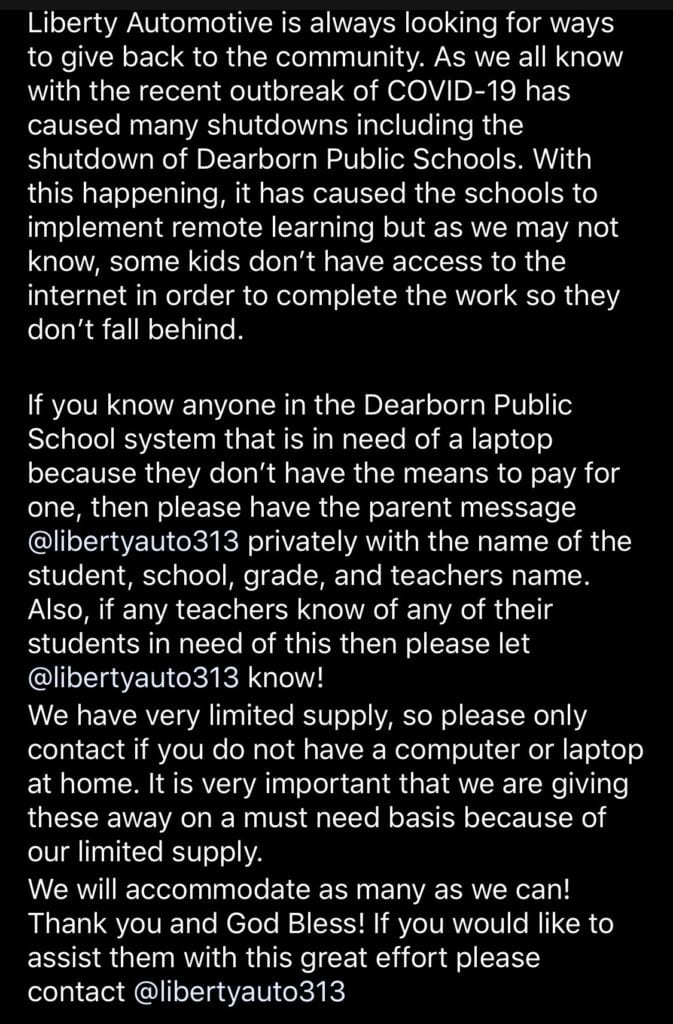 Liberty Automotive is always looking for ways to give back to the community. As we all know with the recent outbreak of COVID-19 has caused many shutdowns including the shutdown of Dearborn Public Schools. With this happening, it has caused the schools to implement remote learning but as we may not know, some kids don't have access to the internet in order to complete the work so they don't fall behind.

If you know anyone in the Dearborn Public School system that is in need of a laptop because they don't have the means to pay for one, then please have the parent message @libertyauto313 privately with the name of the student, school, grade, and teachers name. Also, if any teachers know of any of their students in need of this then please let @libertyauto313 know!
We have very limited supply, so please only contact if you do not have a computer or laptop at home. It is very important that we are giving these away on a must need basis because of our limited supply.
We will accommodate as many as we can! Thank you and God Bless! If you would like to assist them with this great effort please contact @libertyauto313